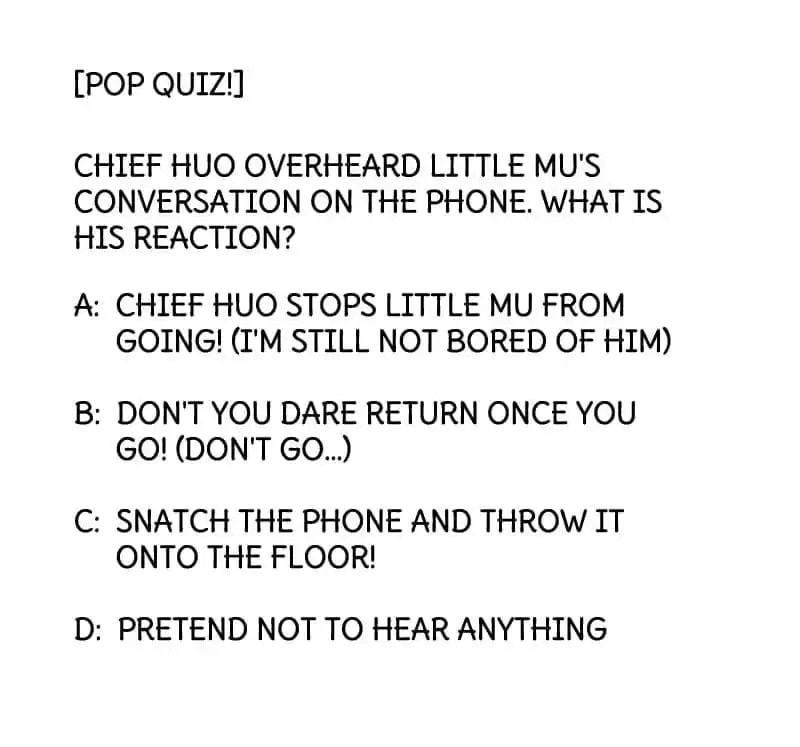 [POP QUIZ!]

CHIEF HUO OVERHEARD LITTLE MU'S CONVERSATION ON THE PHONE. WHAT IS HIS REACTION?

A: CHIEF HUO STOPS LITTLE MU FROM GOING! (I'M STILL NOT BORED OF HIM)

B: DON'T YOU DARE RETURN ONCE YOU GO! (DON'T GO...)

C: SNATCH THE PHONE AND THROW IT ONTO THE FLOOR!

D: PRETEND NOT TO HEAR ANYTHING